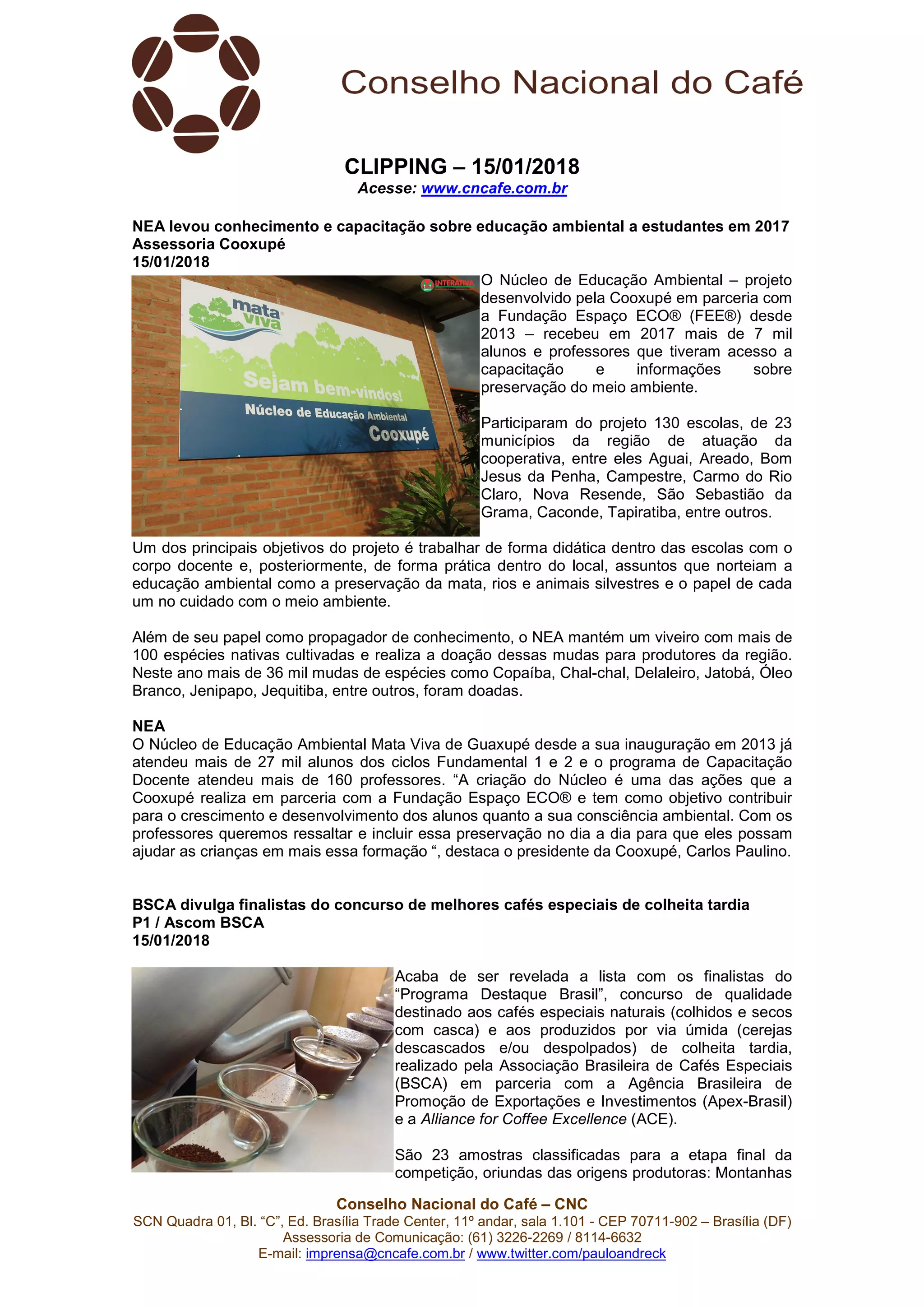 Conselho Nacional do Café

CLIPPING – 15/01/2018
Acesse: www.cncafe.com.br

NEA levou conhecimento e capacitação sobre educação ambiental a estudantes em 2017
Assessoria Cooxupé
15/01/2018

INTERATIVA

mata viva
Sejam bem-vindos!
Núcleo de Educação Ambiental
Cooxupé

O Núcleo de Educação Ambiental – projeto desenvolvido pela Cooxupé em parceria com a Fundação Espaço ECO® (FEE®) desde 2013 – recebeu em 2017 mais de 7 mil alunos e professores que tiveram acesso a capacitação e informações sobre preservação do meio ambiente.

Participaram do projeto 130 escolas, de 23 municípios da região de atuação da cooperativa, entre eles Aguai, Areado, Bom Jesus da Penha, Campestre, Carmo do Rio Claro, Nova Resende, São Sebastião da Grama, Caconde, Tapiratiba, entre outros.

Um dos principais objetivos do projeto é trabalhar de forma didática dentro das escolas com o corpo docente e, posteriormente, de forma prática dentro do local, assuntos que norteiam a educação ambiental como a preservação da mata, rios e animais silvestres e o papel de cada um no cuidado com o meio ambiente.

Além de seu papel como propagador de conhecimento, o NEA mantém um viveiro com mais de 100 espécies nativas cultivadas e realiza a doação dessas mudas para produtores da região. Neste ano mais de 36 mil mudas de espécies como Copaíba, Chal-chal, Delaleiro, Jatobá, Óleo Branco, Jenipapo, Jequitiba, entre outros, foram doadas.

NEA
O Núcleo de Educação Ambiental Mata Viva de Guaxupé desde a sua inauguração em 2013 já atendeu mais de 27 mil alunos dos ciclos Fundamental 1 e 2 e o programa de Capacitação Docente atendeu mais de 160 professores. “A criação do Núcleo é uma das ações que a Cooxupé realiza em parceria com a Fundação Espaço ECO® e tem como objetivo contribuir para o crescimento e desenvolvimento dos alunos quanto a sua consciência ambiental. Com os professores queremos ressaltar e incluir essa preservação no dia a dia para que eles possam ajudar as crianças em mais essa formação “, destaca o presidente da Cooxupé, Carlos Paulino.

BSCA divulga finalistas do concurso de melhores cafés especiais de colheita tardia
P1 / Ascom BSCA
15/01/2018

Acaba de ser revelada a lista com os finalistas do “Programa Destaque Brasil”, concurso de qualidade destinado aos cafés especiais naturais (colhidos e secos com casca) e aos produzidos por via úmida (cerejas descascados e/ou despolpados) de colheita tardia, realizado pela Associação Brasileira de Cafés Especiais (BSCA) em parceria com a Agência Brasileira de Promoção de Exportações e Investimentos (Apex-Brasil) e a Alliance for Coffee Excellence (ACE).

São 23 amostras classificadas para a etapa final da competição, oriundas das origens produtoras: Montanhas

Conselho Nacional do Café – CNC
SCN Quadra 01, Bl. “C”, Ed. Brasília Trade Center, 11º andar, sala 1.101 - CEP 70711-902 – Brasília (DF)
Assessoria de Comunicação: (61) 3226-2269 / 8114-6632
E-mail: imprensa@cncafe.com.br / www.twitter.com/pauloandreck